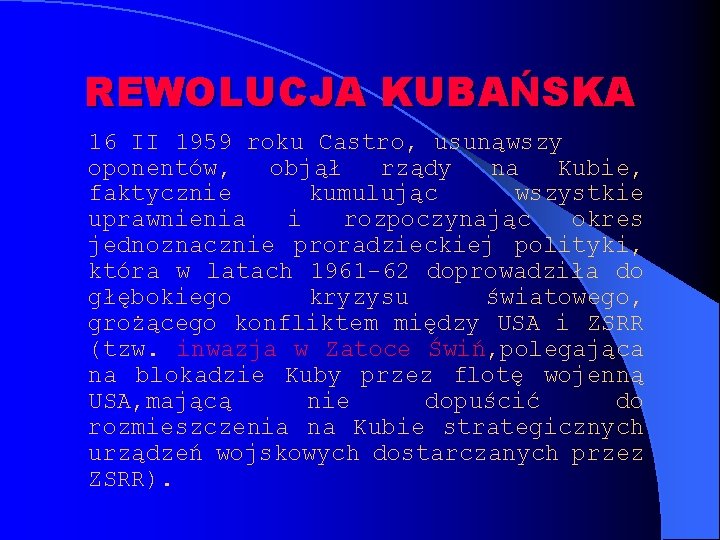 REWOLUCJA KUBAŃSKA

16 II 1959 roku Castro, usunąwszy oponentów, objął rządy na Kubie, faktycznie kumulując wszystkie uprawnienia i rozpoczynając okres jednoznacznie proradzieckiej polityki, która w latach 1961-62 doprowadziła do głębokiego kryzysu światowego, grożącego konfliktem między USA i ZSRR (tzw. inwazja w Zatoce Świń,polegająca na blokadzie Kuby przez flotę wojenną USA,mającą nie dopuścić do rozmieszczenia na Kubie strategicznych urządzeń wojskowych dostarczanych przez ZSRR).